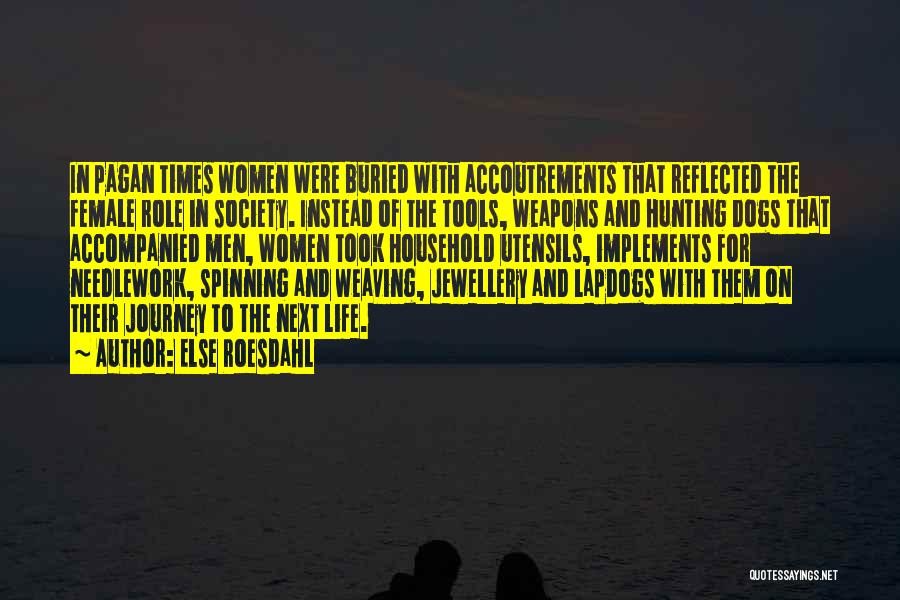 IN PAGAN TIMES WOMEN WERE BURIED WITH ACCOUTREMENTS THAT REFLECTED THE FEMALE ROLE IN SOCIETY. INSTEAD OF THE TOOLS, WEAPONS AND HUNTING DOGS THAT ACCOMPANIED MEN, WOMEN TOOK HOUSEHOLD UTENSILS, IMPLEMENTS FOR NEEDLEWORK, SPINNING AND WEAVING, JEWELLERY AND LAPDOGS WITH THEM ON THEIR JOURNEY TO THE NEXT LIFE.

~ AUTHOR: ELSE ROESDAHL

QUOTESSAYINGS.NET